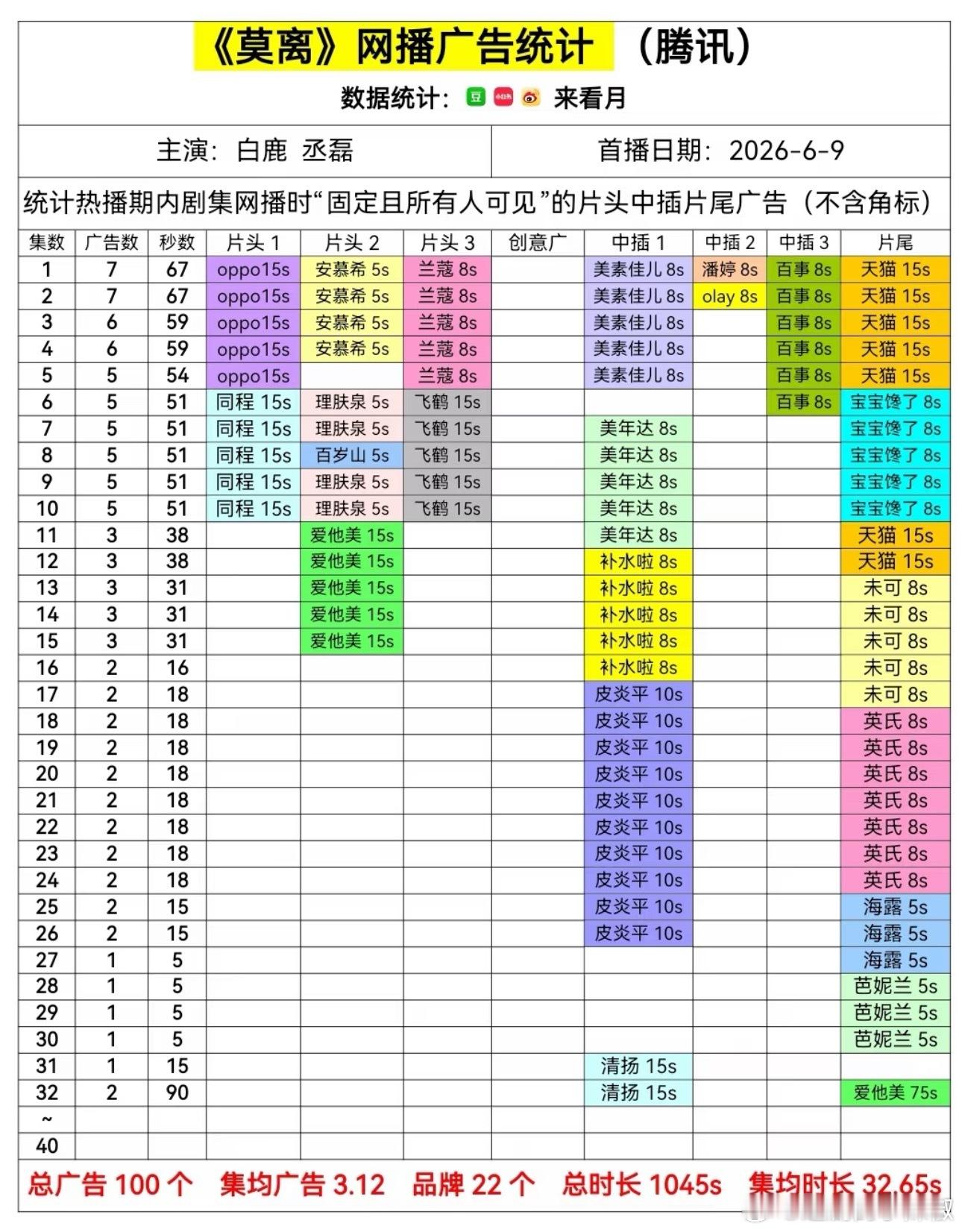 《莫离》网播广告统计 （腾讯）

数据统计： 豆 小红书 来看月

主演：白鹿 丞磊

首播日期：2026-6-9

统计热播期内剧集网播时“固定且所有人可见”的片头中插片尾广告（不含角标）

| 集数 | 广告数 | 秒数 | 片头 1 | 片头 2 | 片头 3 | 创意广 | 中插 1 | 中插 2 | 中插 3 | 片尾 |
|---|---|---|---|---|---|---|---|---|---|---|
| 1 | 7 | 67 | oppo15s | 安慕希 5s | 兰蔻 8s | | 美素佳儿 8s | 潘婷 8s | 百事 8s | 天猫 15s |
| 2 | 7 | 67 | oppo15s | 安慕希 5s | 兰蔻 8s | | 美素佳儿 8s | olay 8s | 百事 8s | 天猫 15s |
| 3 | 6 | 59 | oppo15s | 安慕希 5s | 兰蔻 8s | | 美素佳儿 8s | | 百事 8s | 天猫 15s |
| 4 | 6 | 59 | oppo15s | 安慕希 5s | 兰蔻 8s | | 美素佳儿 8s | | 百事 8s | 天猫 15s |
| 5 | 5 | 54 | oppo15s | | 兰蔻 8s | | 美素佳儿 8s | | 百事 8s | 天猫 15s |
| 6 | 5 | 51 | 同程 15s | 理肤泉 5s | 飞鹤 15s | | | | 百事 8s | 宝宝馋了 8s |
| 7 | 5 | 51 | 同程 15s | 理肤泉 5s | 飞鹤 15s | | 美年达 8s | | | 宝宝馋了 8s |
| 8 | 5 | 51 | 同程 15s | 百岁山 5s | 飞鹤 15s | | 美年达 8s | | | 宝宝馋了 8s |
| 9 | 5 | 51 | 同程 15s | 理肤泉 5s | 飞鹤 15s | | 美年达 8s | | | 宝宝馋了 8s |
| 10 | 5 | 51 | 同程 15s | 理肤泉 5s | 飞鹤 15s | | 美年达 8s | | | 宝宝馋了 8s |
| 11 | 3 | 38 | | 爱他美 15s | | | 美年达 8s | | | 天猫 15s |
| 12 | 3 | 38 | | 爱他美 15s | | | 补水啦 8s | | | 天猫 15s |
| 13 | 3 | 31 | | 爱他美 15s | | | 补水啦 8s | | | 未可 8s |
| 14 | 3 | 31 | | 爱他美 15s | | | 补水啦 8s | | | 未可 8s |
| 15 | 3 | 31 | | 爱他美 15s | | | 补水啦 8s | | | 未可 8s |
| 16 | 2 | 16 | | | | | 补水啦 8s | | | 未可 8s |
| 17 | 2 | 18 | | | | | 皮炎平 10s | | | 未可 8s |
| 18 | 2 | 18 | | | | | 皮炎平 10s | | | 英氏 8s |
| 19 | 2 | 18 | | | | | 皮炎平 10s | | | 英氏 8s |
| 20 | 2 | 18 | | | | | 皮炎平 10s | | | 英氏 8s |
| 21 | 2 | 18 | | | | | 皮炎平 10s | | | 英氏 8s |
| 22 | 2 | 18 | | | | | 皮炎平 10s | | | 英氏 8s |
| 23 | 2 | 18 | | | | | 皮炎平 10s | | | 英氏 8s |
| 24 | 2 | 18 | | | | | 皮炎平 10s | | | 英氏 8s |
| 25 | 2 | 15 | | | | | 皮炎平 10s | | | 海露 5s |
| 26 | 2 | 15 | | | | | 皮炎平 10s | | | 海露 5s |
| 27 | 1 | 5 | | | | | | | | 海露 5s |
| 28 | 1 | 5 | | | | | | | | 芭妮兰 5s |
| 29 | 1 | 5 | | | | | | | | 芭妮兰 5s |
| 30 | 1 | 5 | | | | | | | | 芭妮兰 5s |
| 31 | 1 | 15 | | | | | 清扬 15s | | | |
| 32 | 2 | 90 | | | | | 清扬 15s | | | 爱他美 75s |
| ~ | | | | | | | | | | |
| 40 | | | | | | | | | | |

总广告 100 个 集均广告 3.12 品牌 22 个 总时长 1045s 集均时长 32.65s